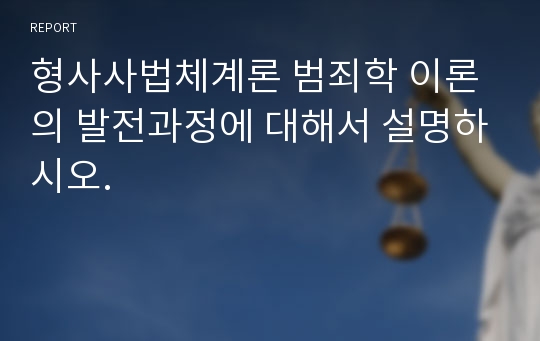 REPORT

형사사법체계론 범죄학 이론의 발전과정에 대해서 설명하시오.